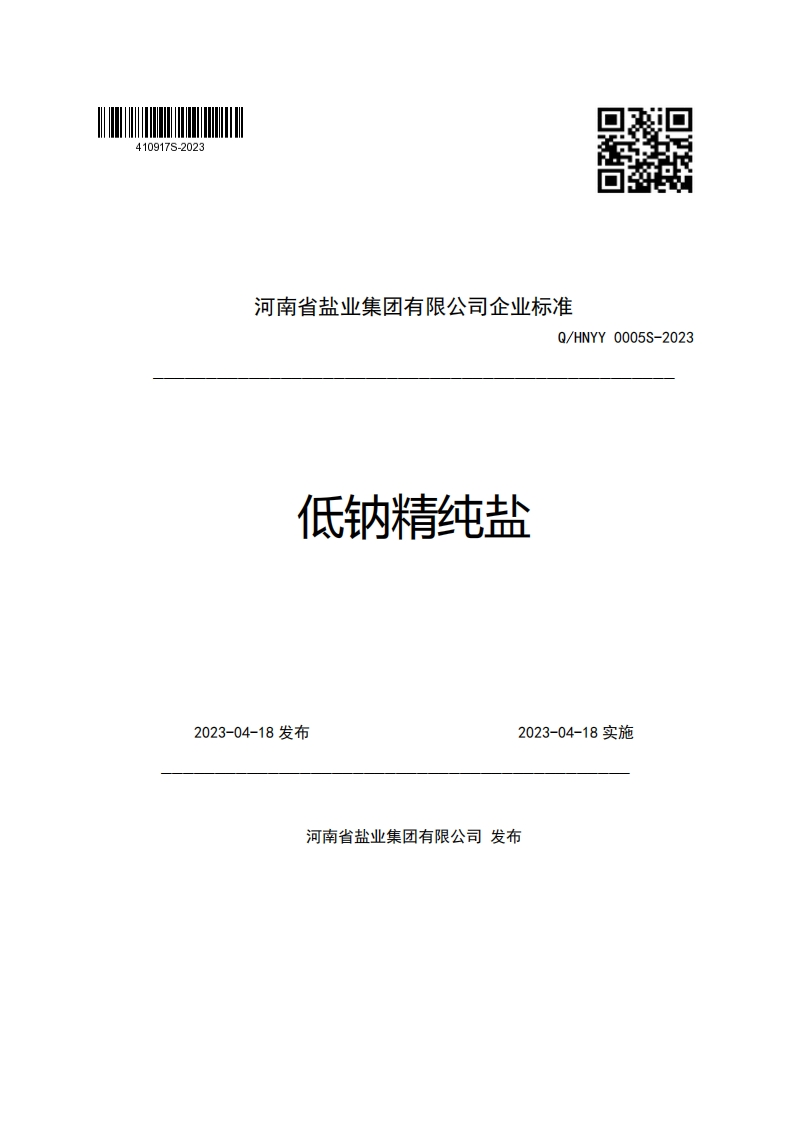 410917S-2023

河南省盐业集团有限公司企业标准

Q/HNYY 0005S-2023

低钠精纯盐

2023-04-18 发布

2023-04-18 实施

河南省盐业集团有限公司 发布